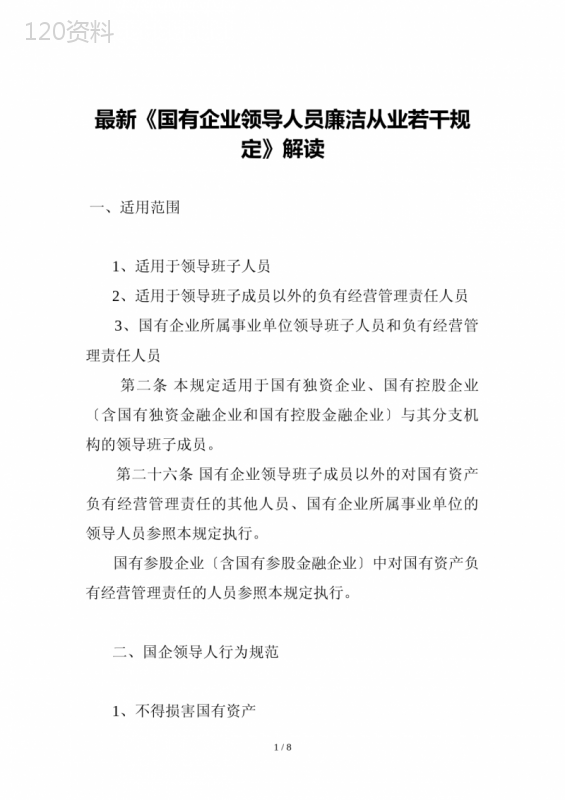 120资料

最新《国有企业领导人员廉洁从业若干规定》解读

一、适用范围

1、适用于领导班子人员

2、适用于领导班子成员以外的负有经营管理责任人员

3、国有企业所属事业单位领导班子人员和负有经营管理责任人员

第二条 本规定适用于国有独资企业、国有控股企业〔含国有独资金融企业和国有控股金融企业〕与其分支机构的领导班子成员。

第二十六条 国有企业领导班子成员以外的对国有资产负有经营管理责任的其他人员、国有企业所属事业单位的领导人员参照本规定执行。

国有参股企业〔含国有参股金融企业〕中对国有资产负有经营管理责任的人员参照本规定执行。

二、国企领导人行为规范

1、不得损害国有资产

1 / 8